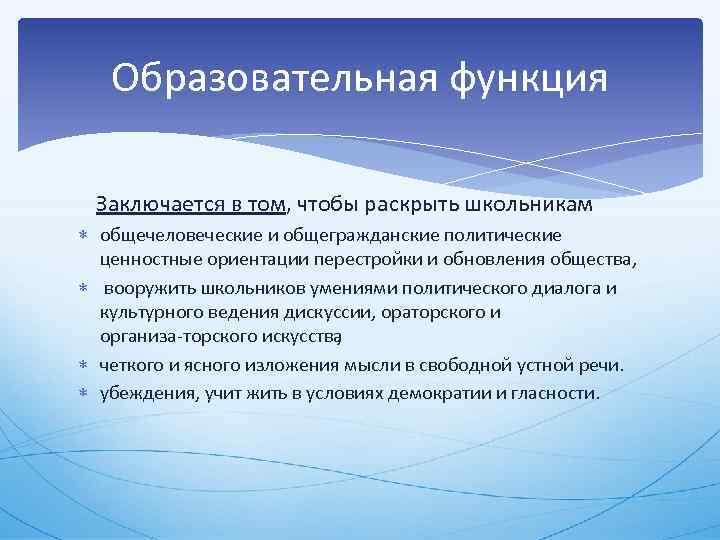 Образовательная функция

Заключается в том, чтобы раскрыть школьникам

* общечеловеческие и общегражданские политические ценностные ориентации перестройки и обновления общества,
* вооружить школьников умениями политического диалога и культурного ведения дискуссии, ораторского и организа-торского искусства,
* четкого и ясного изложения мысли в свободной устной речи.
* убеждения, учит жить в условиях демократии и гласности.